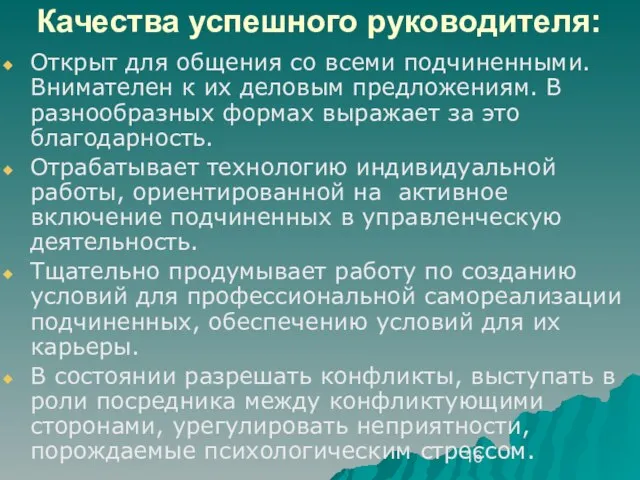 Качества успешного руководителя:

Открыт для общения со всеми подчиненными. Внимателен к их деловым предложениям. В разнообразных формах выражает за это благодарность.

Отрабатывает технологию индивидуальной работы, ориентированной на активное включение подчиненных в управленческую деятельность.

Тщательно продумывает работу по созданию условий для профессиональной самореализации подчиненных, обеспечению условий для их карьеры.

В состоянии разрешать конфликты, выступать в роли посредника между конфликтующими сторонами, урегулировать неприятности, порождаемые психологическим стрессом.

16